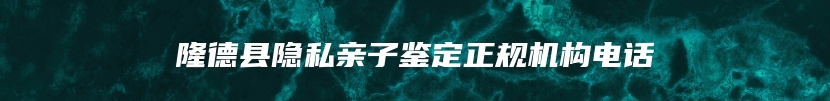 隆德县隐私亲子鉴定正规机构电话